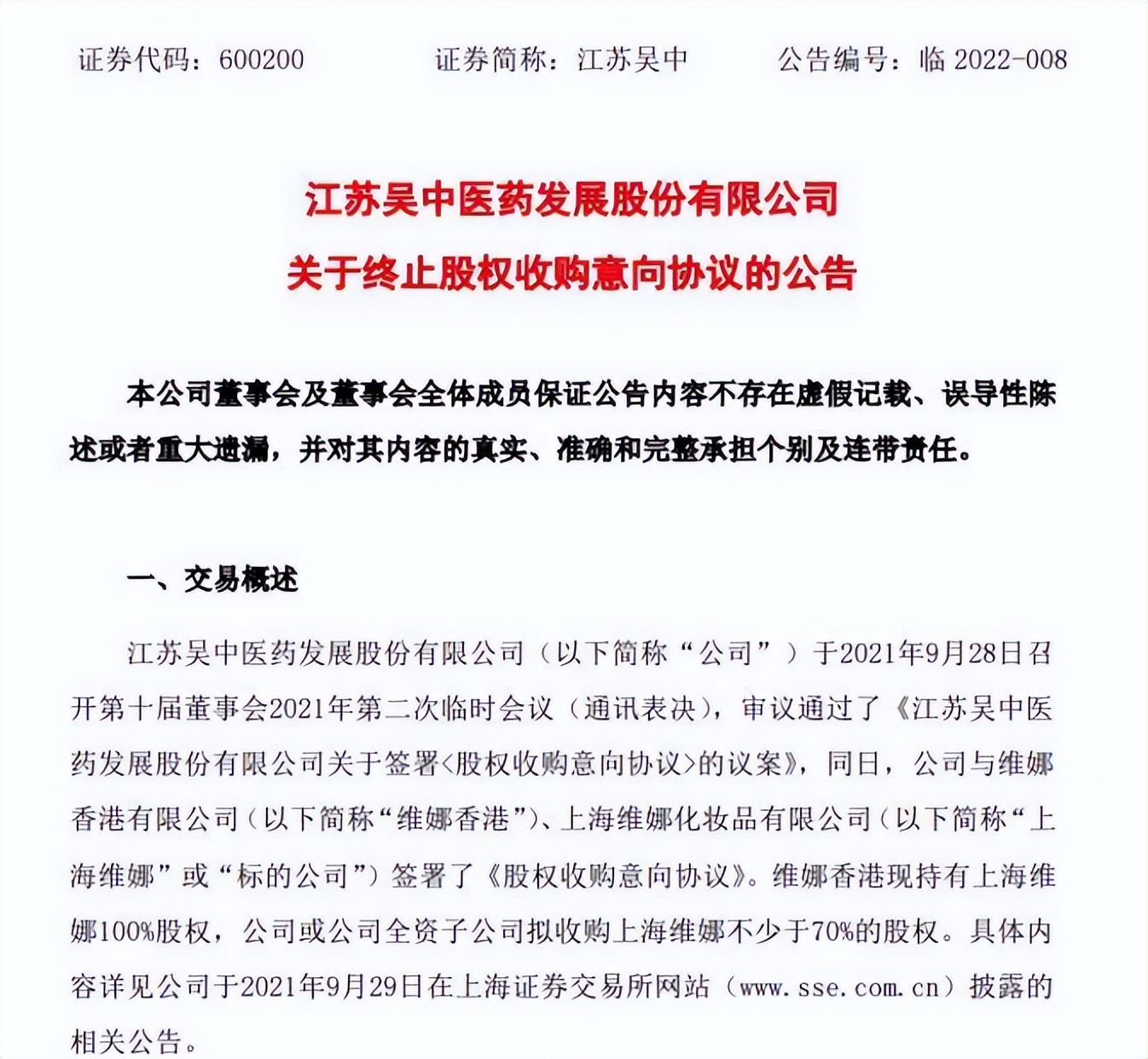 证券代码：600200　　　证券简称：江苏吴中　　　公告编号：临 2022-008

江苏吴中医药发展股份有限公司
关于终止股权收购意向协议的公告

本公司董事会及董事会全体成员保证公告内容不存在虚假记载、误导性陈述或者重大遗漏，并对其内容的真实、准确和完整承担个别及连带责任。

一、交易概述

江苏吴中医药发展股份有限公司（以下简称“公司”）于2021年9月28日召开第十届董事会2021年第二次临时会议（通讯表决），审议通过了《江苏吴中医药发展股份有限公司关于签署<股权收购意向协议>的议案》，同日，公司与维娜香港有限公司（以下简称“维娜香港”）、上海维娜化妆品有限公司（以下简称“上海维娜”或“标的公司”）签署了《股权收购意向协议》。维娜香港现持有上海维娜100%股权，公司或公司全资子公司拟收购上海维娜不少于70%的股权。具体内容详见公司于2021年9月29日在上海证券交易所网站（www.sse.com.cn）披露的相关公告。